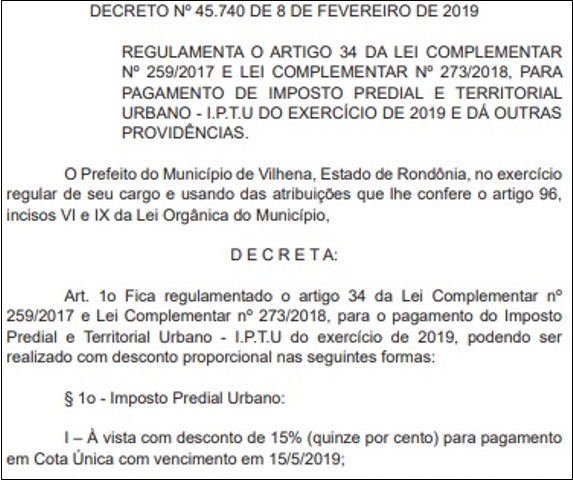 DECRETO Nº 45.740 DE 8 DE FEVEREIRO DE 2019

REGULAMENTA O ARTIGO 34 DA LEI COMPLEMENTAR Nº 259/2017 E LEI COMPLEMENTAR Nº 273/2018, PARA PAGAMENTO DE IMPOSTO PREDIAL E TERRITORIAL URBANO - I.P.T.U DO EXERCÍCIO DE 2019 E DÁ OUTRAS PROVIDÊNCIAS.

O Prefeito do Município de Vilhena, Estado de Rondônia, no exercício regular de seu cargo e usando das atribuições que lhe confere o artigo 96, incisos VI e IX da Lei Orgânica do Município,

D E C R E T A:

Art. 1o Fica regulamentado o artigo 34 da Lei Complementar nº 259/2017 e Lei Complementar nº 273/2018, para o pagamento do Imposto Predial e Territorial Urbano - I.P.T.U do exercício de 2019, podendo ser realizado com desconto proporcional nas seguintes formas:

§ 1o - Imposto Predial Urbano:

I – À vista com desconto de 15% (quinze por cento) para pagamento em Cota Única com vencimento em 15/5/2019;